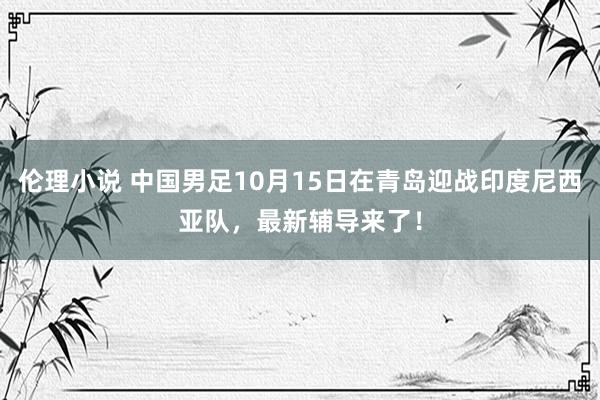 伦理小说 中国男足10月15日在青岛迎战印度尼西亚队，最新辅导来了！